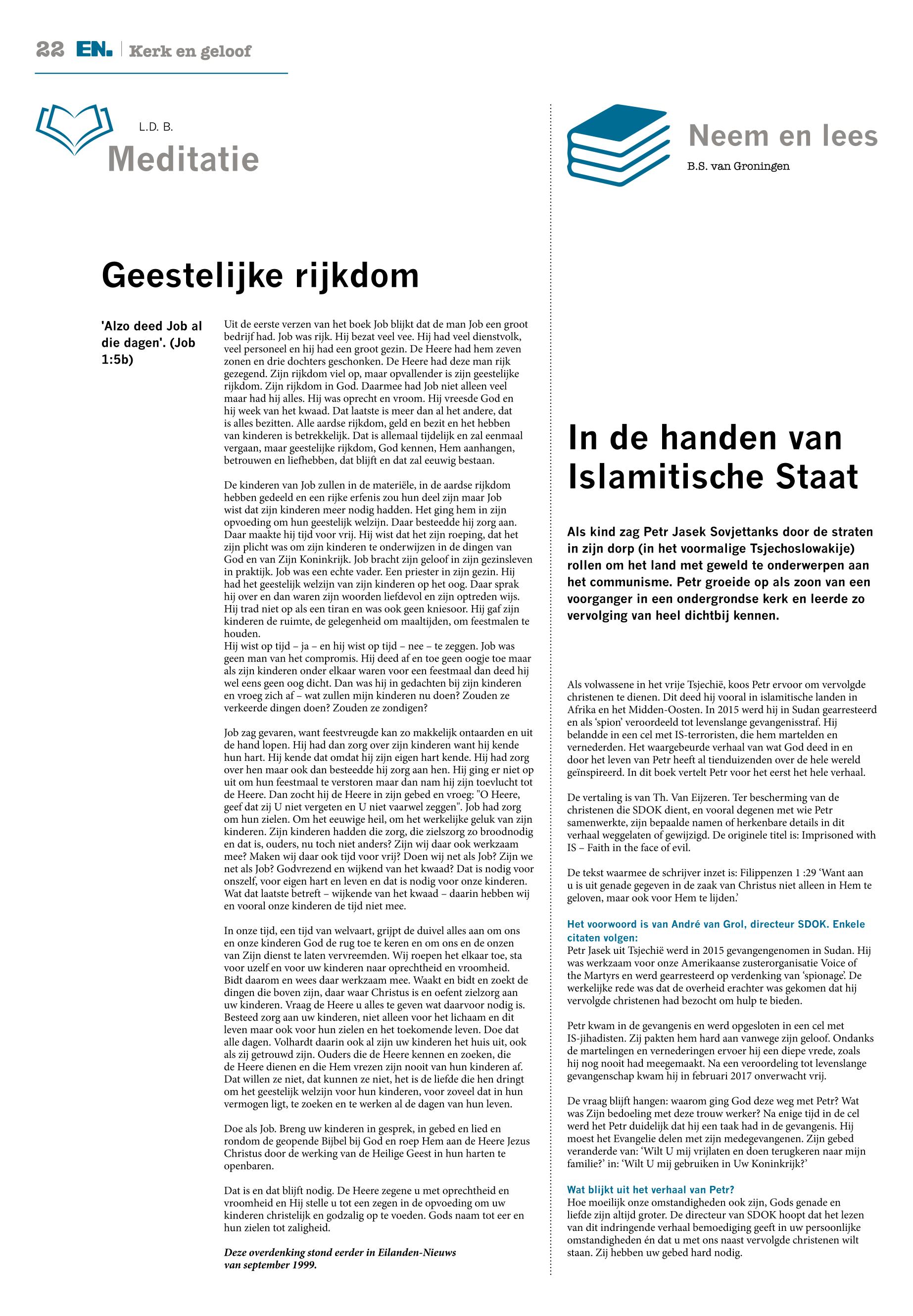 22 EN. | Kerk en geloof

L.D. B.
Meditatie

Geestelijke rijkdom

'Alzo deed Job al die dagen'. (Job 1:5b)

Uit de eerste verzen van het boek Job blijkt dat de man Job een groot bedrijf had. Job was rijk. Hij bezat veel vee. Hij had veel dienstvolk, veel personeel en hij had een groot gezin. De Heere had hem zeven zonen en drie dochters geschonken. De Heere had deze man rijk gezegend. Zijn rijkdom viel op, maar opvallender is zijn geestelijke rijkdom. Zijn rijkdom in God. Daarmee had Job niet alleen veel maar had hij alles. Hij was oprecht en vroom. Hij vreesde God en hij week van het kwaad. Dat laatste is meer dan al het andere, dat is alles bezitten. Alle aardse rijkdom, geld en bezit en het hebben van kinderen is betrekkelijk. Dat is allemaal tijdelijk en zal eenmaal vergaan, maar geestelijke rijkdom, God kennen, Hem aanhangen, betrouwen en liefhebben, dat blijft en dat zal eeuwig bestaan.

De kinderen van Job zullen in de materiële, in de aardse rijkdom hebben gedeeld en een rijke erfenis zou hun deel zijn maar Job wist dat zijn kinderen meer nodig hadden. Het ging hem in zijn opvoeding om hun geestelijk welzijn. Daar besteedde hij zorg aan. Daar maakte hij tijd voor vrij. Hij wist dat het zijn roeping, dat het zijn plicht was om zijn kinderen te onderwijzen in de dingen van God en van Zijn Koninkrijk. Job bracht zijn geloof in zijn gezinsleven in praktijk. Job was een echte vader. Een priester in zijn gezin. Hij had het geestelijk welzijn van zijn kinderen op het oog. Daar sprak hij over en dan waren zijn woorden liefdevol en zijn optreden wijs. Hij trad niet op als een tiran en was ook geen kniesoor. Hij gaf zijn kinderen de ruimte, de gelegenheid om maaltijden, om feestmalen te houden.
Hij wist op tijd – ja – en hij wist op tijd – nee – te zeggen. Job was geen man van het compromis. Hij deed af en toe geen oogje toe maar als zijn kinderen onder elkaar waren voor een feestmaal dan deed hij wel eens geen oog dicht. Dan was hij in gedachten bij zijn kinderen en vroeg zich af – wat zullen mijn kinderen nu doen? Zouden ze verkeerde dingen doen? Zouden ze zondigen?

Job zag gevaren, want feestvreugde kan zo makkelijk ontaarden en uit de hand lopen. Hij had dan zorg over zijn kinderen want hij kende hun hart. Hij kende dat omdat hij zijn eigen hart kende. Hij had zorg over hen maar ook dan besteedde hij zorg aan hen. Hij ging er niet op uit om hun feestmaal te verstoren maar dan nam hij zijn toevlucht tot de Heere. Dan zocht hij de Heere in zijn gebed en vroeg: "O Heere, geef dat zij U niet vergeten en U niet vaarwel zeggen". Job had zorg om hun zielen. Om het eeuwige heil, om het werkelijke geluk van zijn kinderen. Zijn kinderen hadden die zorg, die zielszorg zo broodnodig en dat is, ouders, nu toch niet anders? Zijn wij daar ook werkzaam mee? Maken wij daar ook tijd voor vrij? Doen wij net als Job? Zijn we net als Job? Godvrezend en wijkend van het kwaad? Dat is nodig voor onszelf, voor eigen hart en leven en dat is nodig voor onze kinderen. Wat dat laatste betreft – wijkende van het kwaad – daarin hebben wij en vooral onze kinderen de tijd niet mee.

In onze tijd, een tijd van welvaart, grijpt de duivel alles aan om ons en onze kinderen God de rug toe te keren en om ons en de onzen van Zijn dienst te laten vervreemden. Wij roepen het elkaar toe, sta voor uzelf en voor uw kinderen naar oprechtheid en vroomheid. Bidt daarom en wees daar werkzaam mee. Waakt en bidt en zoekt de dingen die boven zijn, daar waar Christus is en oefent zielzorg aan uw kinderen. Vraag de Heere u alles te geven wat daarvoor nodig is. Besteed zorg aan uw kinderen, niet alleen voor het lichaam en dit leven maar ook voor hun zielen en het toekomende leven. Doe dat alle dagen. Volhardt daarin ook al zijn uw kinderen het huis uit, ook als zij getrouwd zijn. Ouders die de Heere kennen en zoeken, die de Heere dienen en die Hem vrezen zijn nooit van hun kinderen af. Dat willen ze niet, dat kunnen ze niet, het is de liefde die hen dringt om het geestelijk welzijn voor hun kinderen, voor zoveel dat in hun vermogen ligt, te zoeken en te werken al de dagen van hun leven.

Doe als Job. Breng uw kinderen in gesprek, in gebed en lied en rondom de geopende Bijbel bij God en roep Hem aan de Heere Jezus Christus door de werking van de Heilige Geest in hun harten te openbaren.

Dat is en dat blijft nodig. De Heere zegene u met oprechtheid en vroomheid en Hij stelle u tot een zegen in de opvoeding om uw kinderen christelijk en godzalig op te voeden. Gods naam tot eer en hun zielen tot zaligheid.

Deze overdenking stond eerder in Eilanden-Nieuws van september 1999.

Neem en lees
B.S. van Groningen

In de handen van Islamitische Staat

Als kind zag Petr Jasek Sovjettanks door de straten in zijn dorp (in het voormalige Tsjechoslowakije) rollen om het land met geweld te onderwerpen aan het communisme. Petr groeide op als zoon van een voorganger in een ondergrondse kerk en leerde zo vervolging van heel dichtbij kennen.

Als volwassene in het vrije Tsjechië, koos Petr ervoor om vervolgde christenen te dienen. Dit deed hij vooral in islamitische landen in Afrika en het Midden-Oosten. In 2015 werd hij in Sudan gearresteerd en als 'spion' veroordeeld tot levenslange gevangenisstraf. Hij belandde in een cel met IS-terroristen, die hem martelden en vernederden. Het waargebeurde verhaal van wat God deed in en door het leven van Petr heeft al tienduizenden over de hele wereld geïnspireerd. In dit boek vertelt Petr voor het eerst het hele verhaal.

De vertaling is van Th. Van Eijzeren. Ter bescherming van de christenen die SDOK dient, en vooral degenen met wie Petr samenwerkte, zijn bepaalde namen of herkenbare details in dit verhaal weggelaten of gewijzigd. De originele titel is: Imprisoned with IS – Faith in the face of evil.

De tekst waarmee de schrijver inzet is: Filippenzen 1 :29 'Want aan u is uit genade gegeven in de zaak van Christus niet alleen in Hem te geloven, maar ook voor Hem te lijden.'

Het voorwoord is van André van Grol, directeur SDOK. Enkele citaten volgen:
Petr Jasek uit Tsjechië werd in 2015 gevangengenomen in Sudan. Hij was werkzaam voor onze Amerikaanse zusterorganisatie Voice of the Martyrs en werd gearresteerd op verdenking van 'spionage'. De werkelijke rede was dat de overheid erachter was gekomen dat hij vervolgde christenen had bezocht om hulp te bieden.

Petr kwam in de gevangenis en werd opgesloten in een cel met IS-jihadisten. Zij pakten hem hard aan vanwege zijn geloof. Ondanks de martelingen en vernederingen ervoer hij een diepe vrede, zoals hij nog nooit had meegemaakt. Na een veroordeling tot levenslange gevangenschap kwam hij in februari 2017 onverwacht vrij.

De vraag blijft hangen: waarom ging God deze weg met Petr? Wat was Zijn bedoeling met deze trouw werker? Na enige tijd in de cel werd het Petr duidelijk dat hij een taak had in de gevangenis. Hij moest het Evangelie delen met zijn medegevangenen. Zijn gebed veranderde van: 'Wilt U mij vrijlaten en doen terugkeren naar mijn familie?' in: 'Wilt U mij gebruiken in Uw Koninkrijk?'

Wat blijkt uit het verhaal van Petr?
Hoe moeilijk onze omstandigheden ook zijn, Gods genade en liefde zijn altijd groter. De directeur van SDOK hoopt dat het lezen van dit indringende verhaal bemoediging geeft in uw persoonlijke omstandigheden én dat u met ons naast vervolgde christenen wilt staan. Zij hebben uw gebed hard nodig.